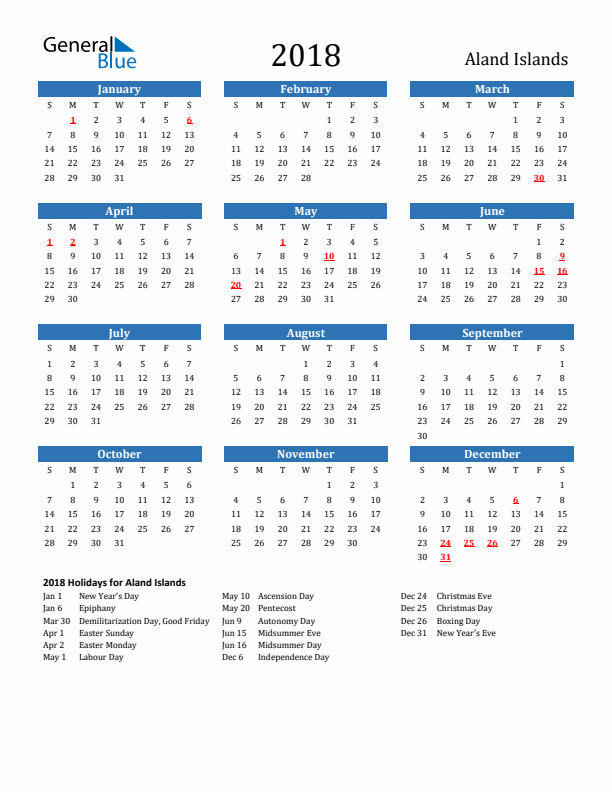 General Blue

2018

Aland Islands

January

| S | M | T | W | T | F | S |
|---|---|---|---|---|---|---|
| | 1 | 2 | 3 | 4 | 5 | 6 |
| 7 | 8 | 9 | 10 | 11 | 12 | 13 |
| 14 | 15 | 16 | 17 | 18 | 19 | 20 |
| 21 | 22 | 23 | 24 | 25 | 26 | 27 |
| 28 | 29 | 30 | 31 | | | |

February

| S | M | T | W | T | F | S |
|---|---|---|---|---|---|---|
| | | | | 1 | 2 | 3 |
| 4 | 5 | 6 | 7 | 8 | 9 | 10 |
| 11 | 12 | 13 | 14 | 15 | 16 | 17 |
| 18 | 19 | 20 | 21 | 22 | 23 | 24 |
| 25 | 26 | 27 | 28 | | | |

March

| S | M | T | W | T | F | S |
|---|---|---|---|---|---|---|
| | | | | 1 | 2 | 3 |
| 4 | 5 | 6 | 7 | 8 | 9 | 10 |
| 11 | 12 | 13 | 14 | 15 | 16 | 17 |
| 18 | 19 | 20 | 21 | 22 | 23 | 24 |
| 25 | 26 | 27 | 28 | 29 | 30 | 31 |

April

| S | M | T | W | T | F | S |
|---|---|---|---|---|---|---|
| 1 | 2 | 3 | 4 | 5 | 6 | 7 |
| 8 | 9 | 10 | 11 | 12 | 13 | 14 |
| 15 | 16 | 17 | 18 | 19 | 20 | 21 |
| 22 | 23 | 24 | 25 | 26 | 27 | 28 |
| 29 | 30 | | | | | |

May

| S | M | T | W | T | F | S |
|---|---|---|---|---|---|---|
| | | 1 | 2 | 3 | 4 | 5 |
| 6 | 7 | 8 | 9 | 10 | 11 | 12 |
| 13 | 14 | 15 | 16 | 17 | 18 | 19 |
| 20 | 21 | 22 | 23 | 24 | 25 | 26 |
| 27 | 28 | 29 | 30 | 31 | | |

June

| S | M | T | W | T | F | S |
|---|---|---|---|---|---|---|
| | | | | | 1 | 2 |
| 3 | 4 | 5 | 6 | 7 | 8 | 9 |
| 10 | 11 | 12 | 13 | 14 | 15 | 16 |
| 17 | 18 | 19 | 20 | 21 | 22 | 23 |
| 24 | 25 | 26 | 27 | 28 | 29 | 30 |

July

| S | M | T | W | T | F | S |
|---|---|---|---|---|---|---|
| 1 | 2 | 3 | 4 | 5 | 6 | 7 |
| 8 | 9 | 10 | 11 | 12 | 13 | 14 |
| 15 | 16 | 17 | 18 | 19 | 20 | 21 |
| 22 | 23 | 24 | 25 | 26 | 27 | 28 |
| 29 | 30 | 31 | | | | |

August

| S | M | T | W | T | F | S |
|---|---|---|---|---|---|---|
| | | | 1 | 2 | 3 | 4 |
| 5 | 6 | 7 | 8 | 9 | 10 | 11 |
| 12 | 13 | 14 | 15 | 16 | 17 | 18 |
| 19 | 20 | 21 | 22 | 23 | 24 | 25 |
| 26 | 27 | 28 | 29 | 30 | 31 | |

September

| S | M | T | W | T | F | S |
|---|---|---|---|---|---|---|
| | | | | | | 1 |
| 2 | 3 | 4 | 5 | 6 | 7 | 8 |
| 9 | 10 | 11 | 12 | 13 | 14 | 15 |
| 16 | 17 | 18 | 19 | 20 | 21 | 22 |
| 23 | 24 | 25 | 26 | 27 | 28 | 29 |
| 30 | | | | | | |

October

| S | M | T | W | T | F | S |
|---|---|---|---|---|---|---|
| | 1 | 2 | 3 | 4 | 5 | 6 |
| 7 | 8 | 9 | 10 | 11 | 12 | 13 |
| 14 | 15 | 16 | 17 | 18 | 19 | 20 |
| 21 | 22 | 23 | 24 | 25 | 26 | 27 |
| 28 | 29 | 30 | 31 | | | |

November

| S | M | T | W | T | F | S |
|---|---|---|---|---|---|---|
| | | | | 1 | 2 | 3 |
| 4 | 5 | 6 | 7 | 8 | 9 | 10 |
| 11 | 12 | 13 | 14 | 15 | 16 | 17 |
| 18 | 19 | 20 | 21 | 22 | 23 | 24 |
| 25 | 26 | 27 | 28 | 29 | 30 | |

December

| S | M | T | W | T | F | S |
|---|---|---|---|---|---|---|
| | | | | | | 1 |
| 2 | 3 | 4 | 5 | 6 | 7 | 8 |
| 9 | 10 | 11 | 12 | 13 | 14 | 15 |
| 16 | 17 | 18 | 19 | 20 | 21 | 22 |
| 23 | 24 | 25 | 26 | 27 | 28 | 29 |
| 30 | 31 | | | | | |

2018 Holidays for Aland Islands

Jan 1 New Year's Day
Jan 6 Epiphany
Mar 30 Demilitarization Day, Good Friday
Apr 1 Easter Sunday
Apr 2 Easter Monday
May 1 Labour Day

May 10 Ascension Day
May 20 Pentecost
Jun 9 Autonomy Day
Jun 15 Midsummer Eve
Jun 16 Midsummer Day
Dec 6 Independence Day

Dec 24 Christmas Eve
Dec 25 Christmas Day
Dec 26 Boxing Day
Dec 31 New Year's Eve